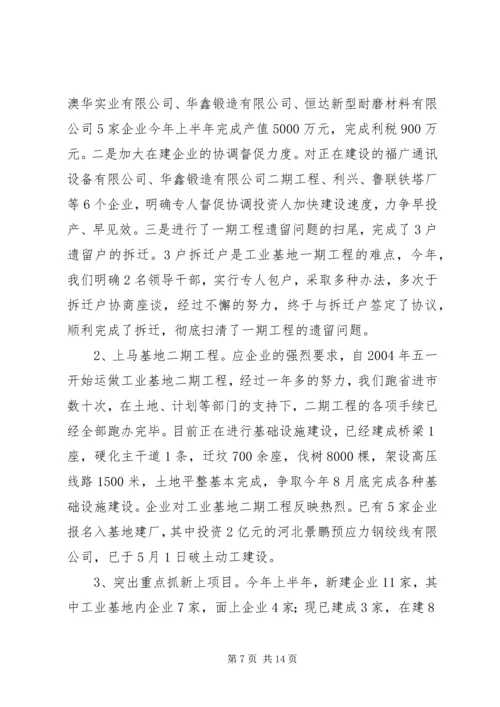 澳华实业有限公司、华鑫锻造有限公司、恒达新型耐磨材料有限公司5家企业今年上半年完成产值5000万元，完成利税900万元。二是加大在建企业的协调督促力度。对正在建设的福广通讯设备有限公司、华鑫锻造有限公司二期工程、利兴、鲁联铁塔厂等6个企业，明确专人督促协调投资人加快建设速度，力争早投产、早见效。三是进行了一期工程遗留问题的扫尾，完成了3户遗留户的拆迁。3户拆迁户是工业基地一期工程的难点，今年，我们明确2名领导干部，实行专人包户，采取多种办法，多次于拆迁户协商座谈，经过不懈的努力，终于与拆迁户签定了协议，顺利完成了拆迁，彻底扫清了一期工程的遗留问题。

2、上马基地二期工程。应企业的强烈要求，自2004年五一开始运做工业基地二期工程，经过一年多的努力，我们跑省进市数十次，在土地、计划等部门的支持下，二期工程的各项手续已经全部跑办完毕。目前正在进行基础设施建设，已经建成桥梁1座，硬化主干道1条，迁坟700余座，伐树8000棵，架设高压线路1500米，土地平整基本完成，争取今年8月底完成各种基础设施建设。企业对工业基地二期工程反映热烈。已有5家企业报名入基地建厂，其中投资2亿元的河北景鹏预应力钢绞线有限公司，已于5月1日破土动工建设。

3、突出重点抓新上项目。今年上半年，新建企业11家，其中工业基地内企业7家，面上企业4家；现已建成3家，在建8

第7页 共14页